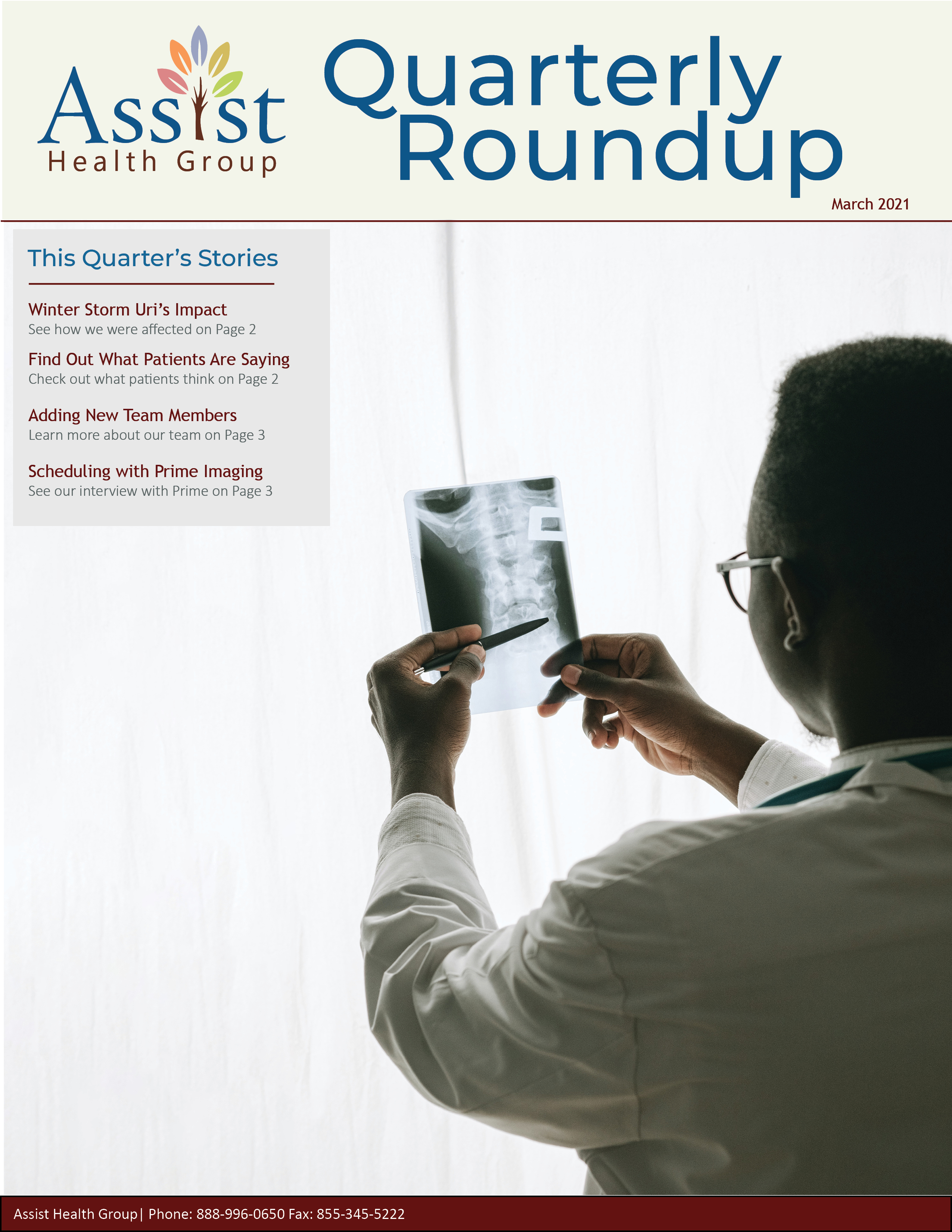 Assist
Health Group

Quarterly Roundup

March 2021

This Quarter's Stories

Winter Storm Uri's Impact
See how we were affected on Page 2

Find Out What Patients Are Saying
Check out what patients think on Page 2

Adding New Team Members
Learn more about our team on Page 3

Scheduling with Prime Imaging
See our interview with Prime on Page 3

Assist Health Group| Phone: 888-996-0650 Fax: 855-345-5222